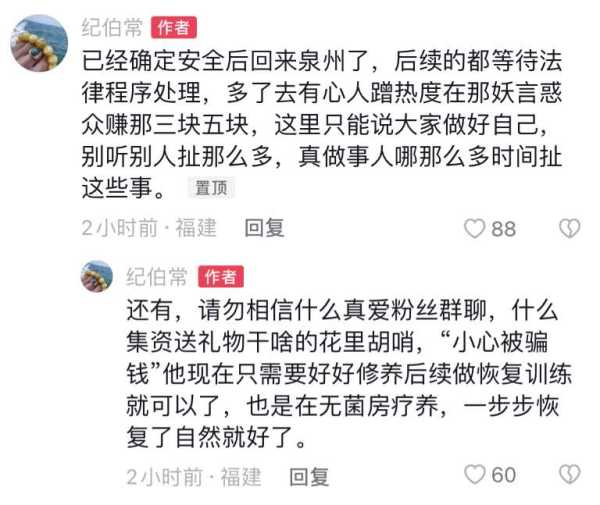 纪伯常 作者

已经确定安全后回来泉州了，后续的都等待法律程序处理，多了去有心人蹭热度在那妖言惑众赚那三块五块，这里只能说大家做好自己，别听别人扯那么多，真做事人哪那么多时间扯这些事。 置顶

2小时前 · 福建 回复 88

纪伯常 作者

还有，请勿相信什么真爱粉丝群聊，什么集资送礼物干啥的花里胡哨，“小心被骗钱”他现在只需要好好修养后续做恢复训练就可以了，也是在无菌房疗养，一步步恢复了自然就好了。

2小时前 · 福建 回复 60